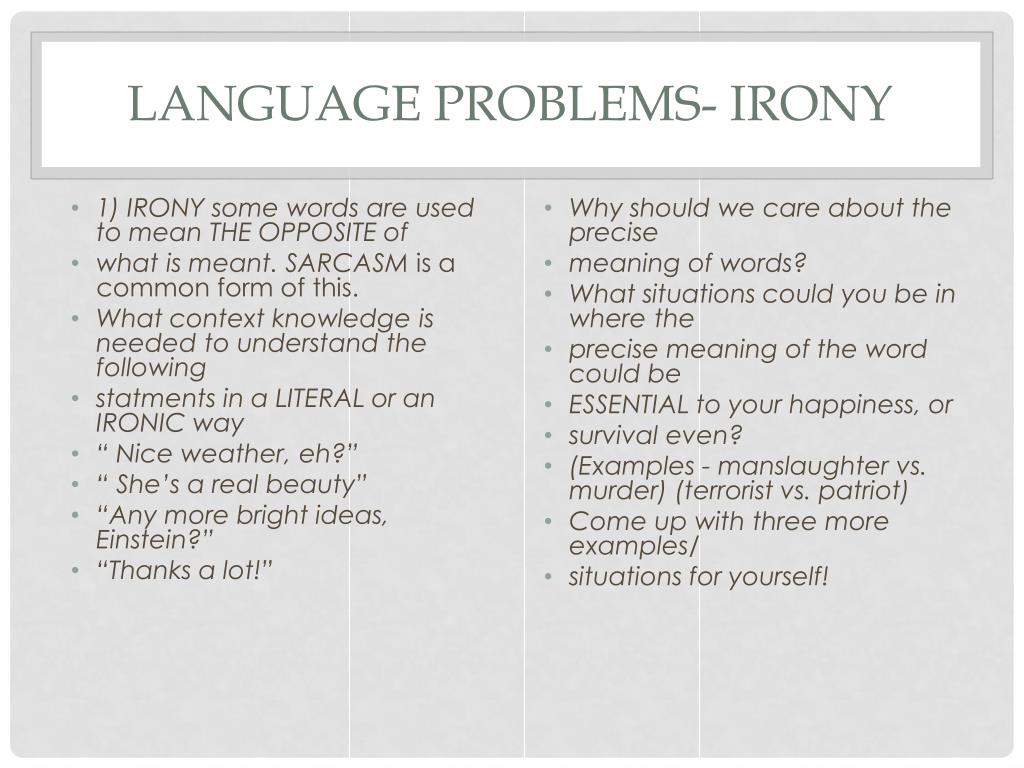 LANGUAGE PROBLEMS- IRONY

• 1) IRONY some words are used to mean THE OPPOSITE of
• what is meant. SARCASM is a common form of this.
• What context knowledge is needed to understand the following
• statments in a LITERAL or an IRONIC way
• “ Nice weather, eh?”
• “ She’s a real beauty”
• “Any more bright ideas, Einstein?”
• “Thanks a lot!”

• Why should we care about the precise
• meaning of words?
• What situations could you be in where the
• precise meaning of the word could be
• ESSENTIAL to your happiness, or
• survival even?
• (Examples - manslaughter vs. murder) (terrorist vs. patriot)
• Come up with three more examples/
• situations for yourself!